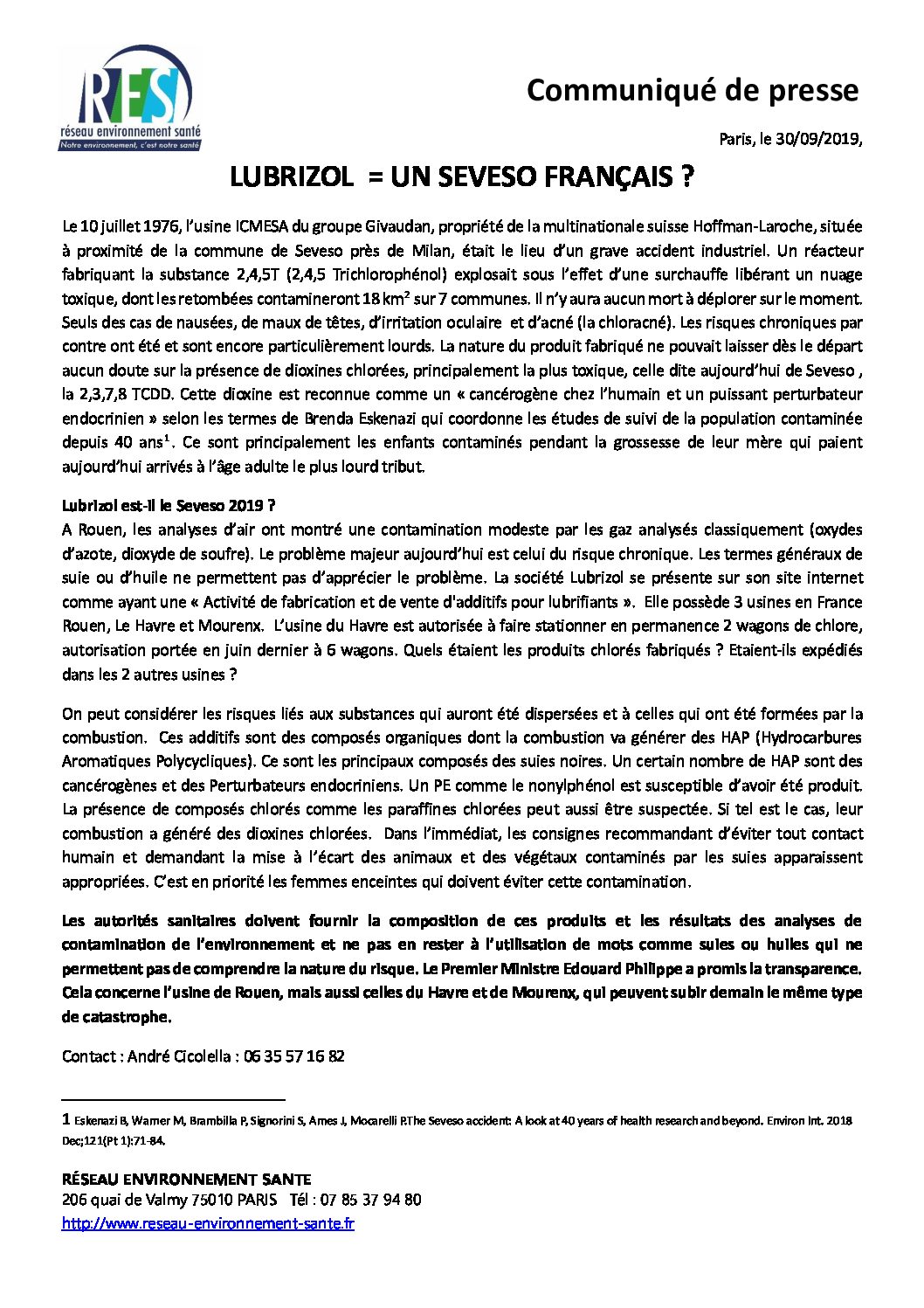 RES
réseau environnement santé
Notre environnement, c'est notre santé

Communiqué de presse

Paris, le 30/09/2019,

LUBRIZOL = UN SEVESO FRANÇAIS ?

Le 10 juillet 1976, l'usine ICMESA du groupe Givaudan, propriété de la multinationale suisse Hoffman-Laroche, située à proximité de la commune de Seveso près de Milan, était le lieu d'un grave accident industriel. Un réacteur fabriquant la substance 2,4,5T (2,4,5 Trichlorophénol) explosait sous l'effet d'une surchauffe libérant un nuage toxique, dont les retombées contamineront 18 km$^2$ sur 7 communes. Il n'y aura aucun mort à déplorer sur le moment. Seuls des cas de nausées, de maux de têtes, d'irritation oculaire et d'acné (la chloracné). Les risques chroniques par contre ont été et sont encore particulièrement lourds. La nature du produit fabriqué ne pouvait laisser dès le départ aucun doute sur la présence de dioxines chlorées, principalement la plus toxique, celle dite aujourd'hui de Seveso , la 2,3,7,8 TCDD. Cette dioxine est reconnue comme un « cancérogène chez l'humain et un puissant perturbateur endocrinien » selon les termes de Brenda Eskenazi qui coordonne les études de suivi de la population contaminée depuis 40 ans$^1$. Ce sont principalement les enfants contaminés pendant la grossesse de leur mère qui paient aujourd'hui arrivés à l'âge adulte le plus lourd tribut.

Lubrizol est-il le Seveso 2019 ?
A Rouen, les analyses d'air ont montré une contamination modeste par les gaz analysés classiquement (oxydes d'azote, dioxyde de soufre). Le problème majeur aujourd'hui est celui du risque chronique. Les termes généraux de suie ou d'huile ne permettent pas d'apprécier le problème. La société Lubrizol se présente sur son site internet comme ayant une « Activité de fabrication et de vente d'additifs pour lubrifiants ». Elle possède 3 usines en France Rouen, Le Havre et Mourenx. L'usine du Havre est autorisée à faire stationner en permanence 2 wagons de chlore, autorisation portée en juin dernier à 6 wagons. Quels étaient les produits chlorés fabriqués ? Etaient-ils expédiés dans les 2 autres usines ?

On peut considérer les risques liés aux substances qui auront été dispersées et à celles qui ont été formées par la combustion. Ces additifs sont des composés organiques dont la combustion va générer des HAP (Hydrocarbures Aromatiques Polycycliques). Ce sont les principaux composés des suies noires. Un certain nombre de HAP sont des cancérogènes et des Perturbateurs endocriniens. Un PE comme le nonylphénol est susceptible d'avoir été produit. La présence de composés chlorés comme les paraffines chlorées peut aussi être suspectée. Si tel est le cas, leur combustion a généré des dioxines chlorées. Dans l'immédiat, les consignes recommandant d'éviter tout contact humain et demandant la mise à l'écart des animaux et des végétaux contaminés par les suies apparaissent appropriées. C'est en priorité les femmes enceintes qui doivent éviter cette contamination.

Les autorités sanitaires doivent fournir la composition de ces produits et les résultats des analyses de contamination de l'environnement et ne pas en rester à l'utilisation de mots comme suies ou huiles qui ne permettent pas de comprendre la nature du risque. Le Premier Ministre Edouard Philippe a promis la transparence. Cela concerne l'usine de Rouen, mais aussi celles du Havre et de Mourenx, qui peuvent subir demain le même type de catastrophe.

Contact : André Cicolella : 06 35 57 16 82

1 Eskenazi B, Warner M, Brambilla P, Signorini S, Ames J, Mocarelli P.The Seveso accident: A look at 40 years of health research and beyond. Environ Int. 2018 Dec;121(Pt 1):71-84.

RÉSEAU ENVIRONNEMENT SANTE
206 quai de Valmy 75010 PARIS Tél : 07 85 37 94 80
http://www.reseau-environnement-sante.fr